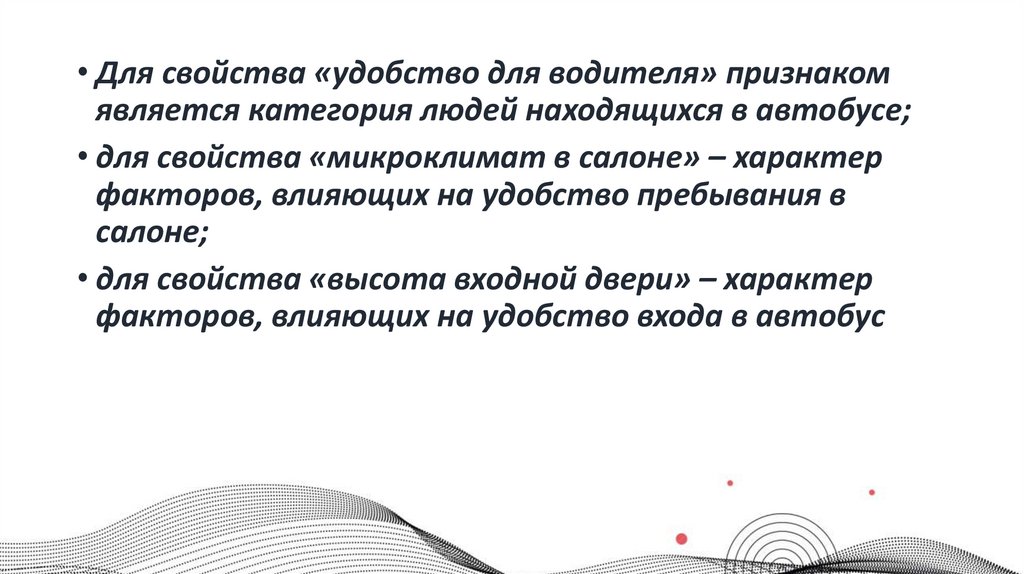 • Для свойства «удобство для водителя» признаком является категория людей находящихся в автобусе;

• для свойства «микроклимат в салоне» – характер факторов, влияющих на удобство пребывания в салоне;

• для свойства «высота входной двери» – характер факторов, влияющих на удобство входа в автобус